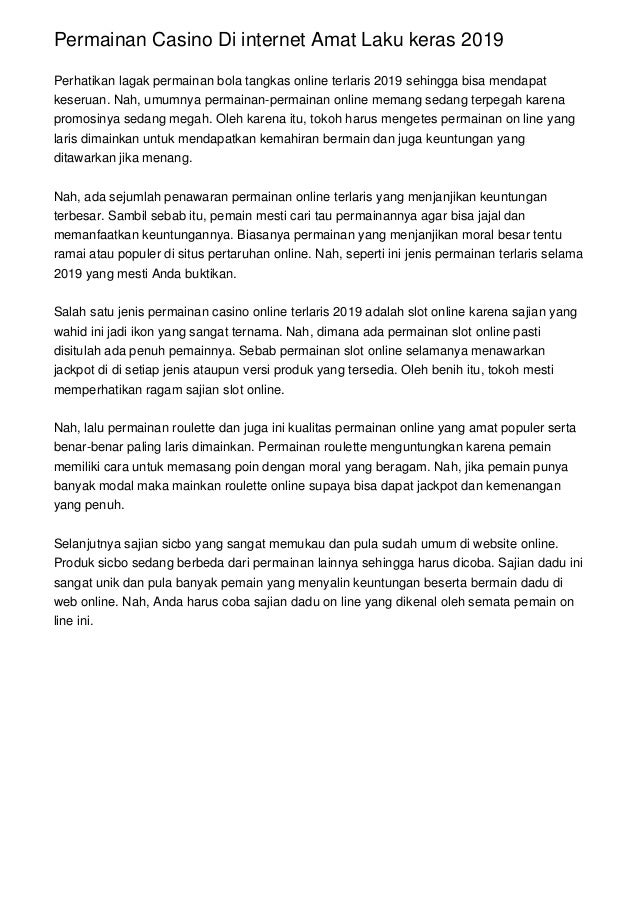 Permainan Casino Di internet Amat Laku keras 2019

Perhatikan lagak permainan bola tangkas online terlaris 2019 sehingga bisa mendapat keseruan. Nah, umumnya permainan-permainan online memang sedang terpegah karena promosinya sedang megah. Oleh karena itu, tokoh harus mengetes permainan on line yang laris dimainkan untuk mendapatkan kemahiran bermain dan juga keuntungan yang ditawarkan jika menang.

Nah, ada sejumlah penawaran permainan online terlaris yang menjanjikan keuntungan terbesar. Sambil sebab itu, pemain mesti cari tau permainannya agar bisa jajal dan memanfaatkan keuntungannya. Biasanya permainan yang menjanjikan moral besar tentu ramai atau populer di situs pertaruhan online. Nah, seperti ini jenis permainan terlaris selama 2019 yang mesti Anda buktikan.

Salah satu jenis permainan casino online terlaris 2019 adalah slot online karena sajian yang wahid ini jadi ikon yang sangat ternama. Nah, dimana ada permainan slot online pasti disitulah ada penuh pemainnya. Sebab permainan slot online selamanya menawarkan jackpot di di setiap jenis ataupun versi produk yang tersedia. Oleh benih itu, tokoh mesti memperhatikan ragam sajian slot online.

Nah, lalu permainan roulette dan juga ini kualitas permainan online yang amat populer serta benar-benar paling laris dimainkan. Permainan roulette menguntungkan karena pemain memiliki cara untuk memasang poin dengan moral yang beragam. Nah, jika pemain punya banyak modal maka mainkan roulette online supaya bisa dapat jackpot dan kemenangan yang penuh.

Selanjutnya sajian sicbo yang sangat memukau dan pula sudah umum di website online. Produk sicbo sedang berbeda dari permainan lainnya sehingga harus dicoba. Sajian dadu ini sangat unik dan pula banyak pemain yang menyalin keuntungan beserta bermain dadu di web online. Nah, Anda harus coba sajian dadu on line yang dikenal oleh semata pemain on line ini.